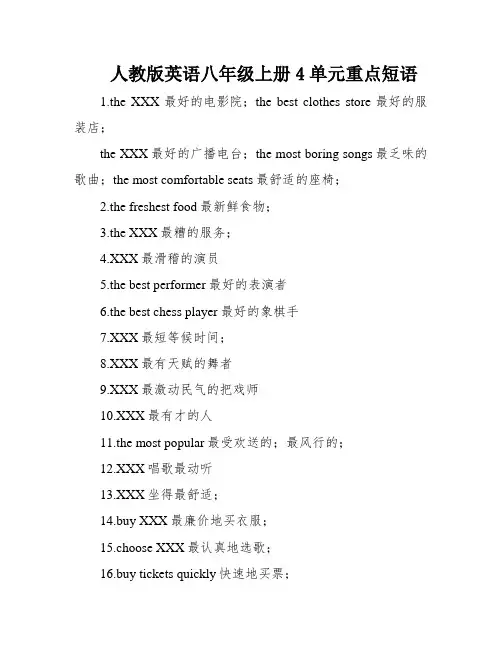 人教版英语八年级上册 4 单元重点短语

1.the XXX 最好的电影院；the best clothes store 最好的服装店；

the XXX 最好的广播电台；the most boring songs 最乏味的歌曲；the most comfortable seats 最舒适的座椅；

2.the freshest food 最新鲜食物；

3.the XXX 最糟的服务；

4.XXX 最滑稽的演员

5.the best performer 最好的表演者

6.the best chess player 最好的象棋手

7.XXX 最短等候时间；

8.XXX 最有天赋的舞者

9.XXX 最激动民气的把戏师

10.XXX 最有才的人

11.the most popular 最受欢送的；最风行的；

12.XXX 唱歌最动听

13.XXX 坐得最舒适；

14.buy XXX 最廉价地买衣服；

15.choose XXX 最认真地选歌；

16.buy tickets quickly 快速地买票；